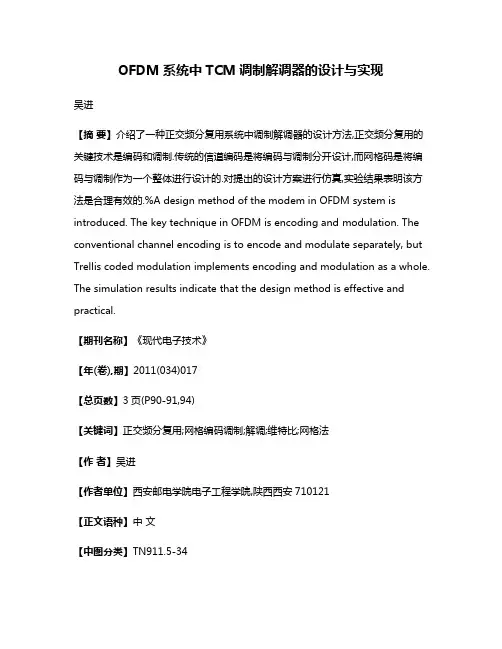 OFDM 系统中 TCM 调制解调器的设计与实现

吴进

【摘 要】介绍了一种正交频分复用系统中调制解调器的设计方法.正交频分复用的关键技术是编码和调制.传统的信道编码是将编码与调制分开设计,而网格码是将编码与调制作为一个整体进行设计的.对提出的设计方案进行仿真,实验结果表明该方法是合理有效的.%A design method of the modem in OFDM system is introduced. The key technique in OFDM is encoding and modulation. The conventional channel encoding is to encode and modulate separately, but Trellis coded modulation implements encoding and modulation as a whole. The simulation results indicate that the design method is effective and practical.

【期刊名称】《现代电子技术》

【年(卷),期】2011(034)017

【总页数】3 页(P90-91,94)

【关键词】正交频分复用;网格编码调制;解调;维特比;网格法

【作 者】吴进

【作者单位】西安邮电学院电子工程学院,陕西西安 710121

【正文语种】中 文

【中图分类】TN911.5-34